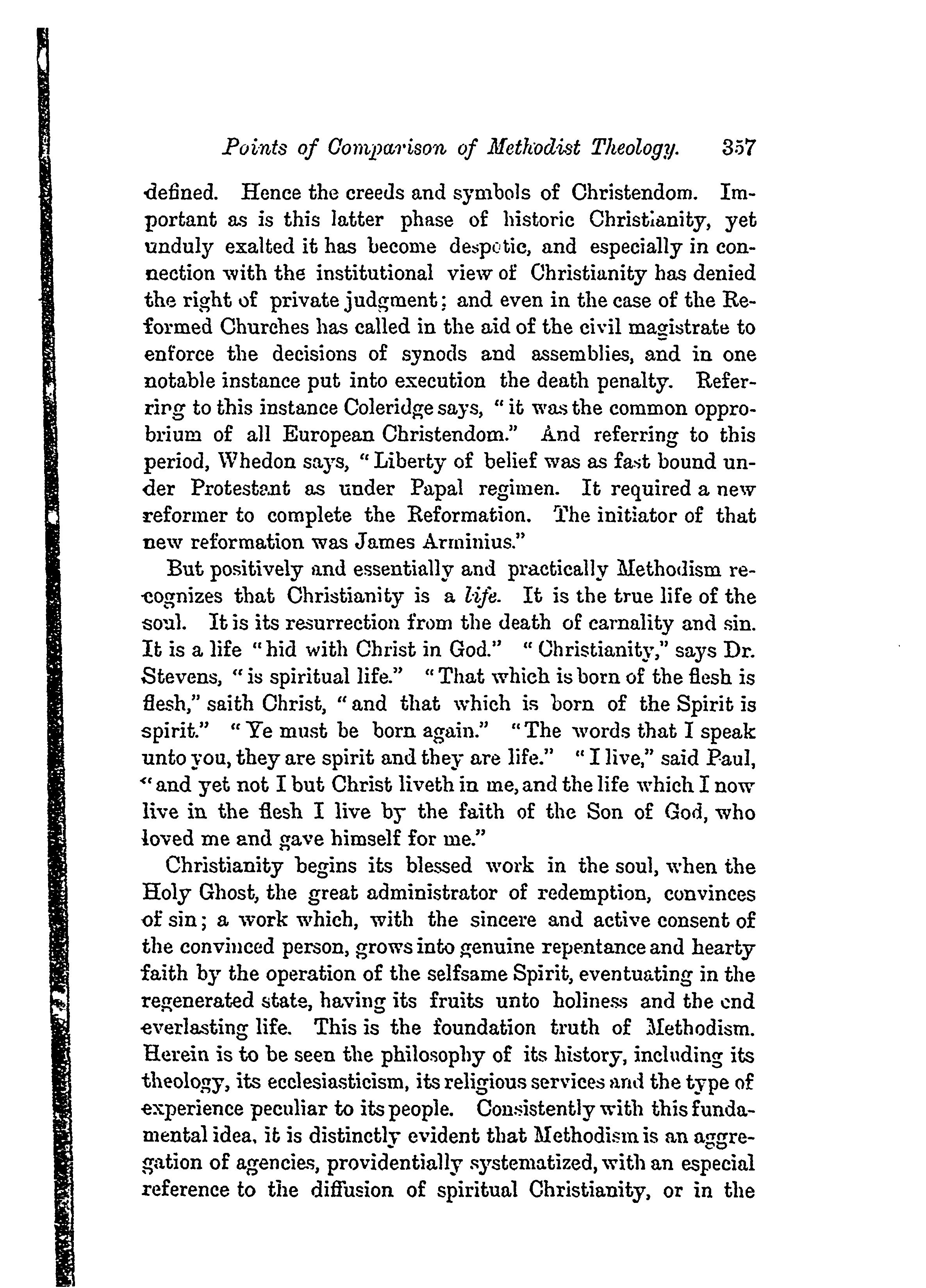 Points of Comparison of Methodist Theology. 357

defined. Hence the creeds and symbols of Christendom. Important as is this latter phase of historic Christianity, yet unduly exalted it has become despotic, and especially in connection with the institutional view of Christianity has denied the right of private judgment; and even in the case of the Reformed Churches has called in the aid of the civil magistrate to enforce the decisions of synods and assemblies, and in one notable instance put into execution the death penalty. Referring to this instance Coleridge says, "it was the common opprobrium of all European Christendom." And referring to this period, Whedon says, "Liberty of belief was as fast bound under Protestant as under Papal regimen. It required a new reformer to complete the Reformation. The initiator of that new reformation was James Arminius."

But positively and essentially and practically Methodism recognizes that Christianity is a life. It is the true life of the soul. It is its resurrection from the death of carnality and sin. It is a life "hid with Christ in God." "Christianity," says Dr. Stevens, "is spiritual life." "That which is born of the flesh is flesh," saith Christ, "and that which is born of the Spirit is spirit." "Ye must be born again." "The words that I speak unto you, they are spirit and they are life." "I live," said Paul, "and yet not I but Christ liveth in me, and the life which I now live in the flesh I live by the faith of the Son of God, who loved me and gave himself for me."

Christianity begins its blessed work in the soul, when the Holy Ghost, the great administrator of redemption, convinces of sin; a work which, with the sincere and active consent of the convinced person, grows into genuine repentance and hearty faith by the operation of the selfsame Spirit, eventuating in the regenerated state, having its fruits unto holiness and the end everlasting life. This is the foundation truth of Methodism. Herein is to be seen the philosophy of its history, including its theology, its ecclesiasticism, its religious services and the type of experience peculiar to its people. Consistently with this fundamental idea, it is distinctly evident that Methodism is an aggregation of agencies, providentially systematized, with an especial reference to the diffusion of spiritual Christianity, or in the